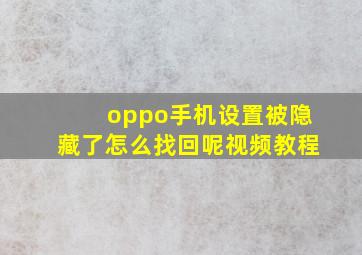 oppo手机设置被隐藏了怎么找回呢视频教程